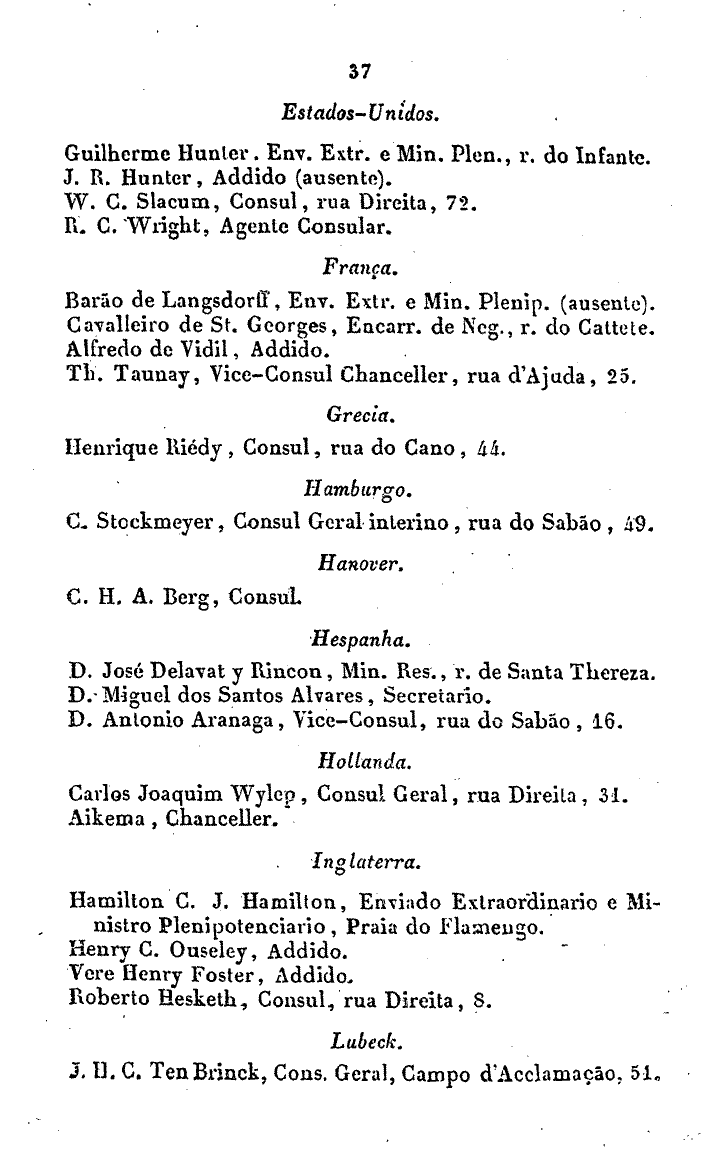 37

Estados-Unidos.

Guilherme Hunter. Env. Extr. e Min. Plen., r. do Infante.
J. R. Hunter, Addido (ausente).
W. C. Slacum, Consul, rua Direita, 72.
R. C. Wright, Agente Consular.

França.

Barão de Langsdorff, Env. Extr. e Min. Plenip. (ausente).
Cavalleiro de St. Georges, Encarr. de Neg., r. do Cattete.
Alfredo de Vidil, Addido.
Th. Taunay, Vice-Consul Chanceller, rua d'Ajuda, 25.

Grecia.

Henrique Riédy, Consul, rua do Cano, 44.

Hamburgo.

C. Stockmeyer, Consul Geral interino, rua do Sabão, 49.

Hanover.

C. H. A. Berg, Consul.

Hespanha.

D. José Delavat y Rincon, Min. Res., r. de Santa Thereza.
D. Miguel dos Santos Alvares, Secretario.
D. Antonio Aranaga, Vice-Consul, rua do Sabão, 16.

Hollanda.

Carlos Joaquim Wylep, Consul Geral, rua Direita, 31.
Aikema, Chanceller.

Inglaterra.

Hamilton C. J. Hamilton, Enviado Extraordinario e Ministro Plenipotenciario, Praia do Flamengo.
Henry C. Ouseley, Addido.
Vere Henry Foster, Addido.
Roberto Hesketh, Consul, rua Direita, 8.

Lubeck.

J. H. C. Ten Brinck, Cons. Geral, Campo d'Acclamação, 51.